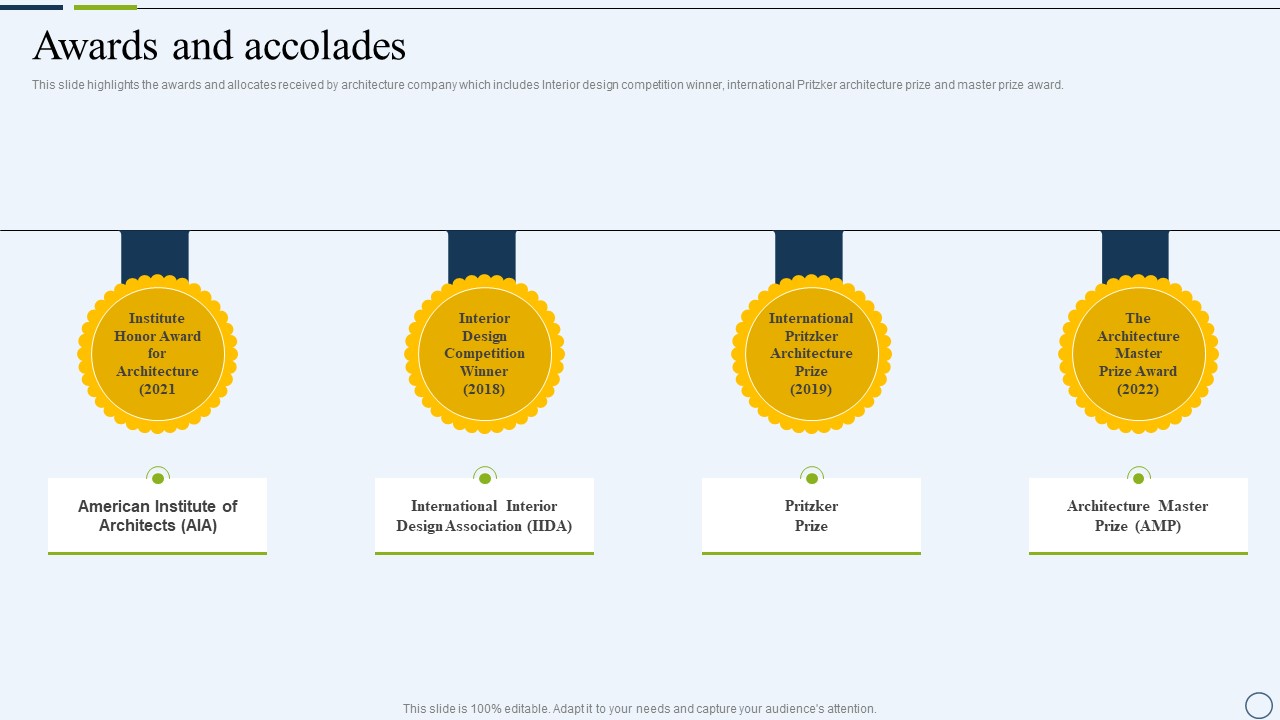 Awards and accolades

This slide highlights the awards and allocates received by architecture company which includes Interior design competition winner, international Pritzker architecture prize and master prize award.

Institute Honor Award for Architecture (2021

American Institute of Architects (AIA)

Interior Design Competition Winner (2018)

International Interior Design Association (IIDA)

International Pritzker Architecture Prize (2019)

Pritzker Prize

The Architecture Master Prize Award (2022)

Architecture Master Prize (AMP)

This slide is 100% editable. Adapt it to your needs and capture your audience's attention.